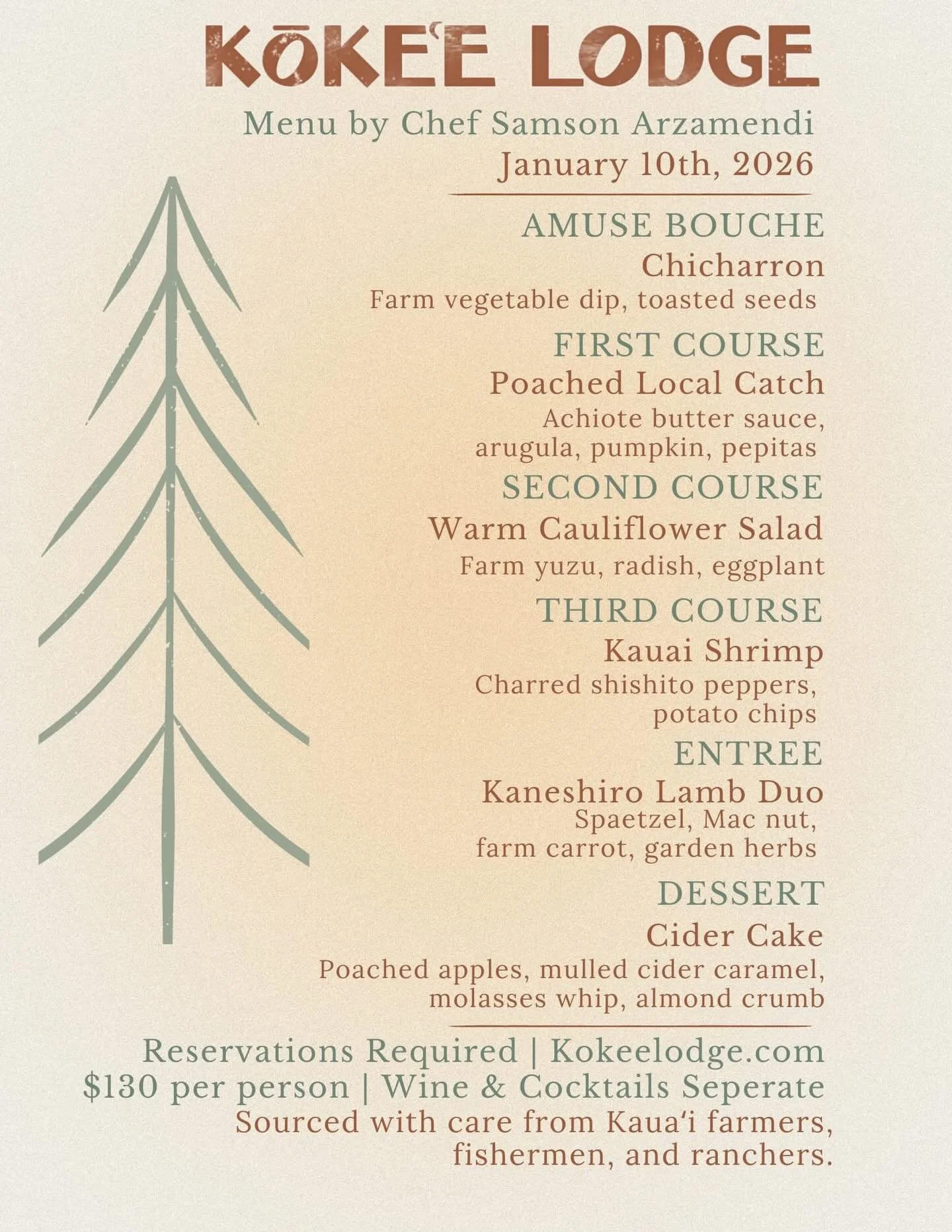 KŌKEʻE LODGE

Menu by Chef Samson Arzamendi
January 10th, 2026

AMUSE BOUCHE
Chicharron
Farm vegetable dip, toasted seeds

FIRST COURSE
Poached Local Catch
Achiote butter sauce, arugula, pumpkin, pepitas

SECOND COURSE
Warm Cauliflower Salad
Farm yuzu, radish, eggplant

THIRD COURSE
Kauai Shrimp
Charred shishito peppers, potato chips

ENTREE
Kaneshiro Lamb Duo
Spaetzel, Mac nut, farm carrot, garden herbs

DESSERT
Cider Cake
Poached apples, mulled cider caramel, molasses whip, almond crumb

Reservations Required | Kokeelodge.com
$130 per person | Wine & Cocktails Seperate
Sourced with care from Kauaʻi farmers, fishermen, and ranchers.